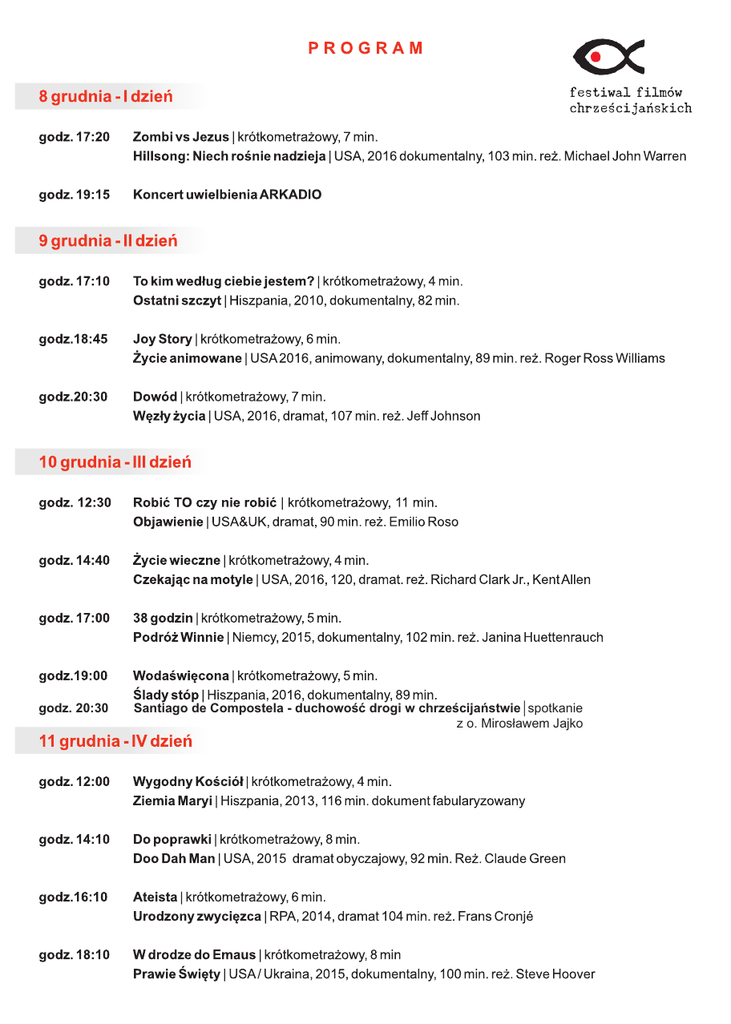 PROGRAM

festiwal filmów chrześcijańskich

8 grudnia - I dzień

godz. 17:20 Zombi vs Jezus | krótkometrażowy, 7 min.
Hillsong: Niech rośnie nadzieja | USA, 2016 dokumentalny, 103 min. reż. Michael John Warren

godz. 19:15 Koncert uwielbienia ARKADIO

9 grudnia - II dzień

godz. 17:10 To kim według ciebie jestem? | krótkometrażowy, 4 min.
Ostatni szczyt | Hiszpania, 2010, dokumentalny, 82 min.

godz.18:45 Joy Story | krótkometrażowy, 6 min.
Życie animowane | USA 2016, animowany, dokumentalny, 89 min. reż. Roger Ross Williams

godz.20:30 Dowód | krótkometrażowy, 7 min.
Węzły życia | USA, 2016, dramat, 107 min. reż. Jeff Johnson

10 grudnia - III dzień

godz. 12:30 Robić TO czy nie robić | krótkometrażowy, 11 min.
Objawienie | USA&UK, dramat, 90 min. reż. Emilio Roso

godz. 14:40 Życie wieczne | krótkometrażowy, 4 min.
Czekając na motyle | USA, 2016, 120, dramat. reż. Richard Clark Jr., Kent Allen

godz. 17:00 38 godzin | krótkometrażowy, 5 min.
Podróż Winnie | Niemcy, 2015, dokumentalny, 102 min. reż. Janina Huettenrauch

godz.19:00 Wodaświęcona | krótkometrażowy, 5 min.
Ślady stóp | Hiszpania, 2016, dokumentalny, 89 min.
godz. 20:30 Santiago de Compostela - duchowość drogi w chrześcijaństwie | spotkanie z o. Mirosławem Jajko

11 grudnia - IV dzień

godz. 12:00 Wygodny Kościół | krótkometrażowy, 4 min.
Ziemia Maryi | Hiszpania, 2013, 116 min. dokument fabularyzowany

godz. 14:10 Do poprawki | krótkometrażowy, 8 min.
Doo Dah Man | USA, 2015 dramat obyczajowy, 92 min. Reż. Claude Green

godz.16:10 Ateista | krótkometrażowy, 6 min.
Urodzony zwycięzca | RPA, 2014, dramat 104 min. reż. Frans Cronjé

godz. 18:10 W drodze do Emaus | krótkometrażowy, 8 min
Prawie Święty | USA / Ukraina, 2015, dokumentalny, 100 min. reż. Steve Hoover